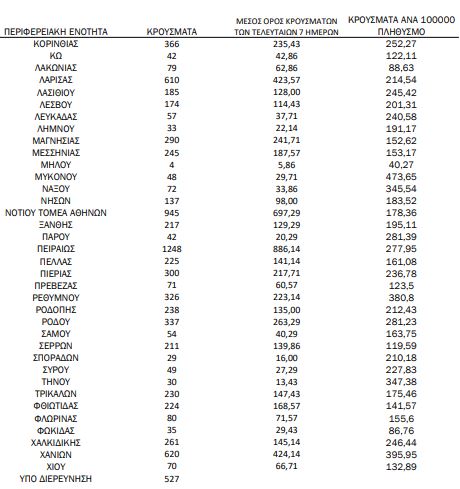 | ΠΕΡΙΦΕΡΕΙΑΚΗ ΕΝΟΤΗΤΑ | ΚΡΟΥΣΜΑΤΑ | ΜΕΣΟΣ ΟΡΟΣ ΚΡΟΥΣΜΑΤΩΝ ΤΩΝ ΤΕΛΕΥΤΑΙΩΝ 7 ΗΜΕΡΩΝ | ΚΡΟΥΣΜΑΤΑ ΑΝΑ 100000 ΠΛΗΘΥΣΜΟ |
|---|---|---|---|
| ΚΟΡΙΝΘΙΑΣ | 366 | 235,43 | 252,27 |
| ΚΩ | 42 | 42,86 | 122,11 |
| ΛΑΚΩΝΙΑΣ | 79 | 62,86 | 88,63 |
| ΛΑΡΙΣΑΣ | 610 | 423,57 | 214,54 |
| ΛΑΣΙΘΙΟΥ | 185 | 128,00 | 245,42 |
| ΛΕΣΒΟΥ | 174 | 114,43 | 201,31 |
| ΛΕΥΚΑΔΑΣ | 57 | 37,71 | 240,58 |
| ΛΗΜΝΟΥ | 33 | 22,14 | 191,17 |
| ΜΑΓΝΗΣΙΑΣ | 290 | 241,71 | 152,62 |
| ΜΕΣΣΗΝΙΑΣ | 245 | 187,57 | 153,17 |
| ΜΗΛΟΥ | 4 | 5,86 | 40,27 |
| ΜΥΚΟΝΟΥ | 48 | 29,71 | 473,65 |
| ΝΑΞΟΥ | 72 | 33,86 | 345,54 |
| ΝΗΣΩΝ | 137 | 98,00 | 183,52 |
| ΝΟΤΙΟΥ ΤΟΜΕΑ ΑΘΗΝΩΝ | 945 | 697,29 | 178,36 |
| ΞΑΝΘΗΣ | 217 | 129,29 | 195,11 |
| ΠΑΡΟΥ | 42 | 20,29 | 281,39 |
| ΠΕΙΡΑΙΩΣ | 1248 | 886,14 | 277,95 |
| ΠΕΛΛΑΣ | 225 | 141,14 | 161,08 |
| ΠΙΕΡΙΑΣ | 300 | 217,71 | 236,78 |
| ΠΡΕΒΕΖΑΣ | 71 | 60,57 | 123,5 |
| ΡΕΘΥΜΝΟΥ | 326 | 223,14 | 380,8 |
| ΡΟΔΟΠΗΣ | 238 | 135,00 | 212,43 |
| ΡΟΔΟΥ | 337 | 263,29 | 281,23 |
| ΣΑΜΟΥ | 54 | 40,29 | 163,75 |
| ΣΕΡΡΩΝ | 211 | 139,86 | 119,59 |
| ΣΠΟΡΑΔΩΝ | 29 | 16,00 | 210,18 |
| ΣΥΡΟΥ | 49 | 27,29 | 227,83 |
| ΤΗΝΟΥ | 30 | 13,43 | 347,38 |
| ΤΡΙΚΑΛΩΝ | 230 | 147,43 | 175,46 |
| ΦΘΙΩΤΙΔΑΣ | 224 | 168,57 | 141,57 |
| ΦΛΩΡΙΝΑΣ | 80 | 71,57 | 155,6 |
| ΦΩΚΙΔΑΣ | 35 | 29,43 | 86,76 |
| ΧΑΛΚΙΔΙΚΗΣ | 261 | 145,14 | 246,44 |
| ΧΑΝΙΩΝ | 620 | 424,14 | 395,95 |
| ΧΙΟΥ | 70 | 66,71 | 132,89 |
| ΥΠΟ ΔΙΕΡΕΥΝΗΣΗ | 527 | | |